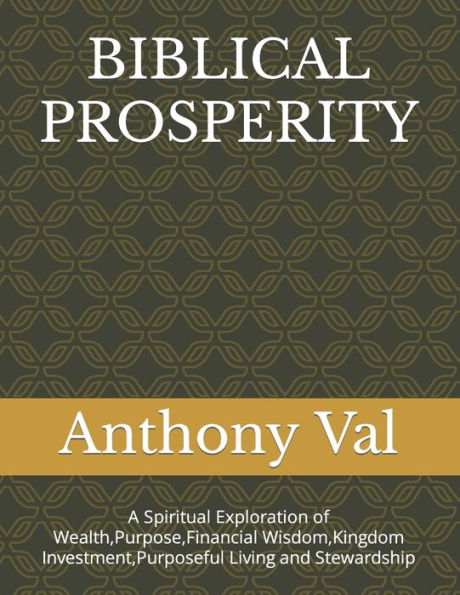 BIBLICAL PROSPERITY

Anthony Val

A Spiritual Exploration of Wealth,Purpose,Financial Wisdom,Kingdom Investment,Purposeful Living and Stewardship